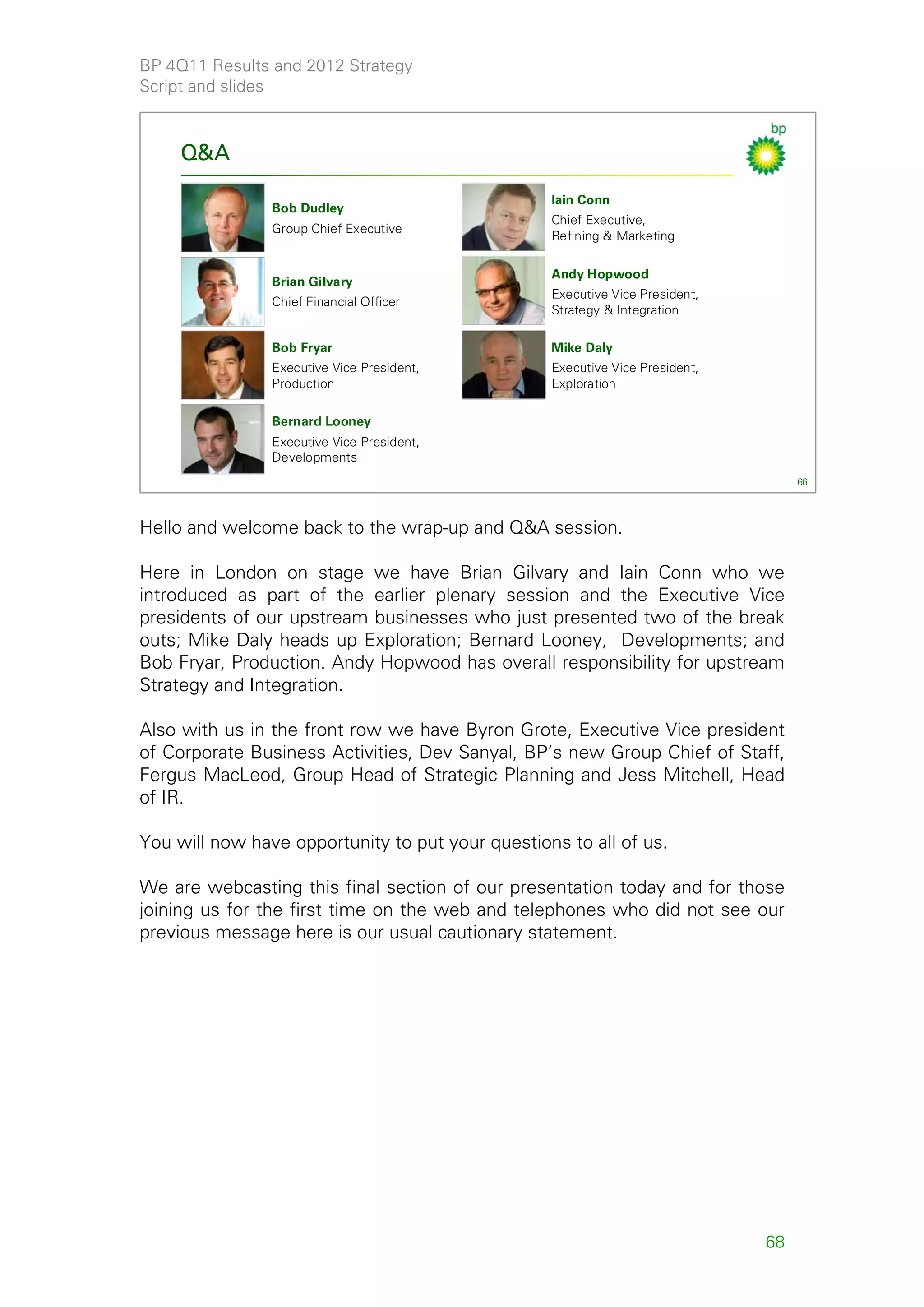 BP 4Q11 Results and 2012 Strategy
Script and slides

Q&A

bp

Bob Dudley
Group Chief Executive

Brian Gilvary
Chief Financial Officer

Bob Fryar
Executive Vice President, Production

Bernard Looney
Executive Vice President, Developments

Iain Conn
Chief Executive, Refining & Marketing

Andy Hopwood
Executive Vice President, Strategy & Integration

Mike Daly
Executive Vice President, Exploration

66

Hello and welcome back to the wrap-up and Q&A session.

Here in London on stage we have Brian Gilvary and Iain Conn who we introduced as part of the earlier plenary session and the Executive Vice presidents of our upstream businesses who just presented two of the break outs; Mike Daly heads up Exploration; Bernard Looney, Developments; and Bob Fryar, Production. Andy Hopwood has overall responsibility for upstream Strategy and Integration.

Also with us in the front row we have Byron Grote, Executive Vice president of Corporate Business Activities, Dev Sanyal, BP's new Group Chief of Staff, Fergus MacLeod, Group Head of Strategic Planning and Jess Mitchell, Head of IR.

You will now have opportunity to put your questions to all of us.

We are webcasting this final section of our presentation today and for those joining us for the first time on the web and telephones who did not see our previous message here is our usual cautionary statement.

68